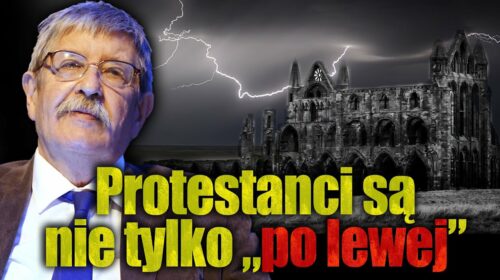 Protestanci są nie tylko „po lewej”